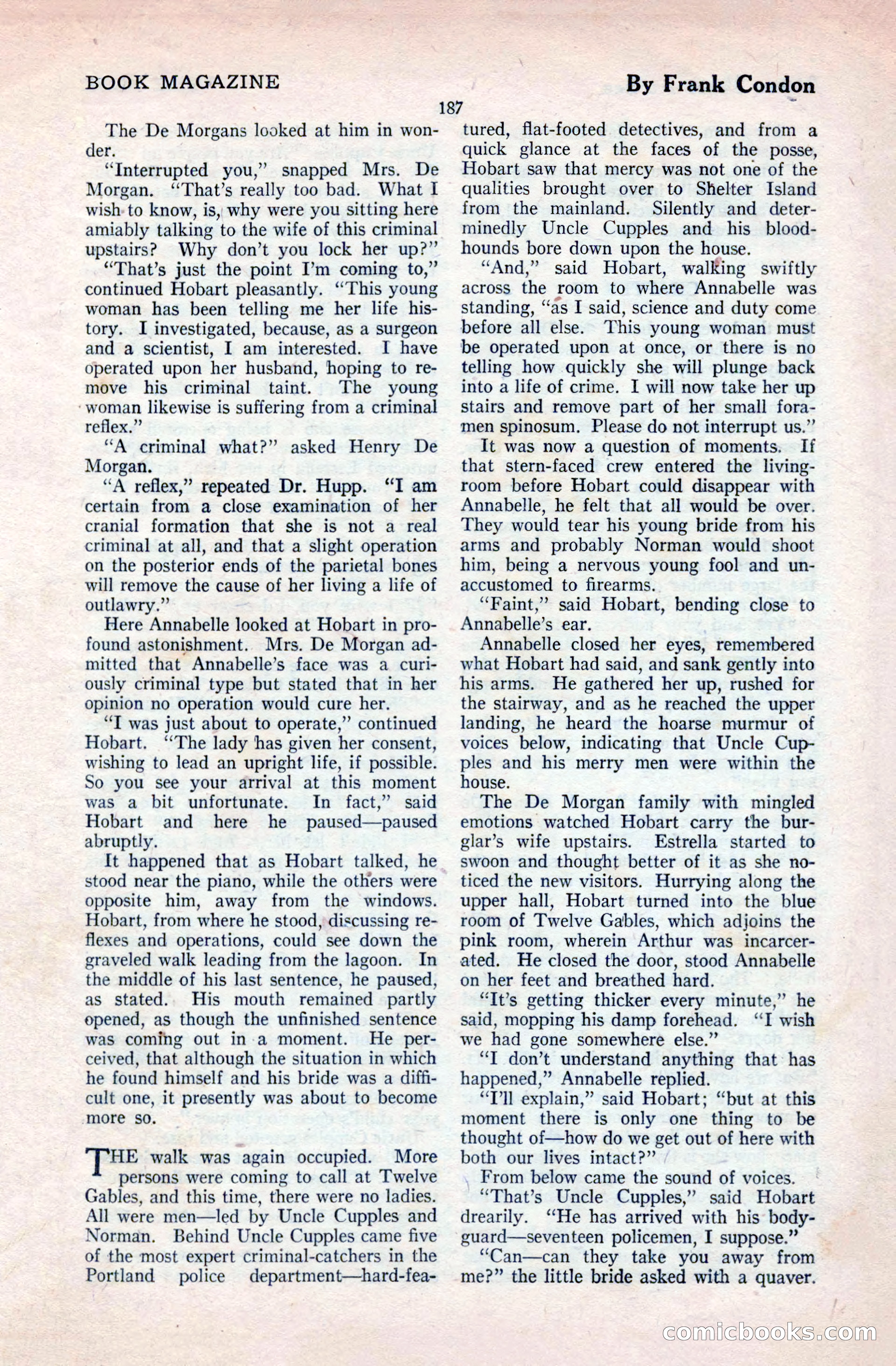 BOOK MAGAZINE

By Frank Condon

187

The De Morgans looked at him in wonder.

"Interrupted you," snapped Mrs. De Morgan. "That's really too bad. What I wish to know, is, why were you sitting here amiably talking to the wife of this criminal upstairs? Why don't you lock her up?"

"That's just the point I'm coming to," continued Hobart pleasantly. "This young woman has been telling me her life history. I investigated, because, as a surgeon and a scientist, I am interested. I have operated upon her husband, hoping to remove his criminal taint. The young woman likewise is suffering from a criminal reflex."

"A criminal what?" asked Henry De Morgan.

"A reflex," repeated Dr. Hupp. "I am certain from a close examination of her cranial formation that she is not a real criminal at all, and that a slight operation on the posterior ends of the parietal bones will remove the cause of her living a life of outlawry."

Here Annabelle looked at Hobart in profound astonishment. Mrs. De Morgan admitted that Annabelle's face was a curiously criminal type but stated that in her opinion no operation would cure her.

"I was just about to operate," continued Hobart. "The lady has given her consent, wishing to lead an upright life, if possible. So you see your arrival at this moment was a bit unfortunate. In fact," said Hobart and here he paused—paused abruptly.

It happened that as Hobart talked, he stood near the piano, while the others were opposite him, away from the windows. Hobart, from where he stood, discussing reflexes and operations, could see down the graveled walk leading from the lagoon. In the middle of his last sentence, he paused, as stated. His mouth remained partly opened, as though the unfinished sentence was coming out in a moment. He perceived, that although the situation in which he found himself and his bride was a difficult one, it presently was about to become more so.

THE walk was again occupied. More persons were coming to call at Twelve Gables, and this time, there were no ladies. All were men—led by Uncle Cupples and Norman. Behind Uncle Cupples came five of the most expert criminal-catchers in the Portland police department—hard-featured, flat-footed detectives, and from a quick glance at the faces of the posse, Hobart saw that mercy was not one of the qualities brought over to Shelter Island from the mainland. Silently and determinedly Uncle Cupples and his bloodhounds bore down upon the house.

"And," said Hobart, walking swiftly across the room to where Annabelle was standing, "as I said, science and duty come before all else. This young woman must be operated upon at once, or there is no telling how quickly she will plunge back into a life of crime. I will now take her up stairs and remove part of her small foramen spinosum. Please do not interrupt us."

It was now a question of moments. If that stern-faced crew entered the living-room before Hobart could disappear with Annabelle, he felt that all would be over. They would tear his young bride from his arms and probably Norman would shoot him, being a nervous young fool and unaccustomed to firearms.

"Faint," said Hobart, bending close to Annabelle's ear.

Annabelle closed her eyes, remembered what Hobart had said, and sank gently into his arms. He gathered her up, rushed for the stairway, and as he reached the upper landing, he heard the hoarse murmur of voices below, indicating that Uncle Cupples and his merry men were within the house.

The De Morgan family with mingled emotions watched Hobart carry the burglar's wife upstairs. Estrella started to swoon and thought better of it as she noticed the new visitors. Hurrying along the upper hall, Hobart turned into the blue room of Twelve Gables, which adjoins the pink room, wherein Arthur was incarcerated. He closed the door, stood Annabelle on her feet and breathed hard.

"It's getting thicker every minute," he said, mopping his damp forehead. "I wish we had gone somewhere else."

"I don't understand anything that has happened," Annabelle replied.

"I'll explain," said Hobart; "but at this moment there is only one thing to be thought of—how do we get out of here with both our lives intact?"

From below came the sound of voices.

"That's Uncle Cupples," said Hobart drearily. "He has arrived with his bodyguard—seventeen policemen, I suppose."

"Can—can they take you away from me?" the little bride asked with a quaver.

comicbooks.com